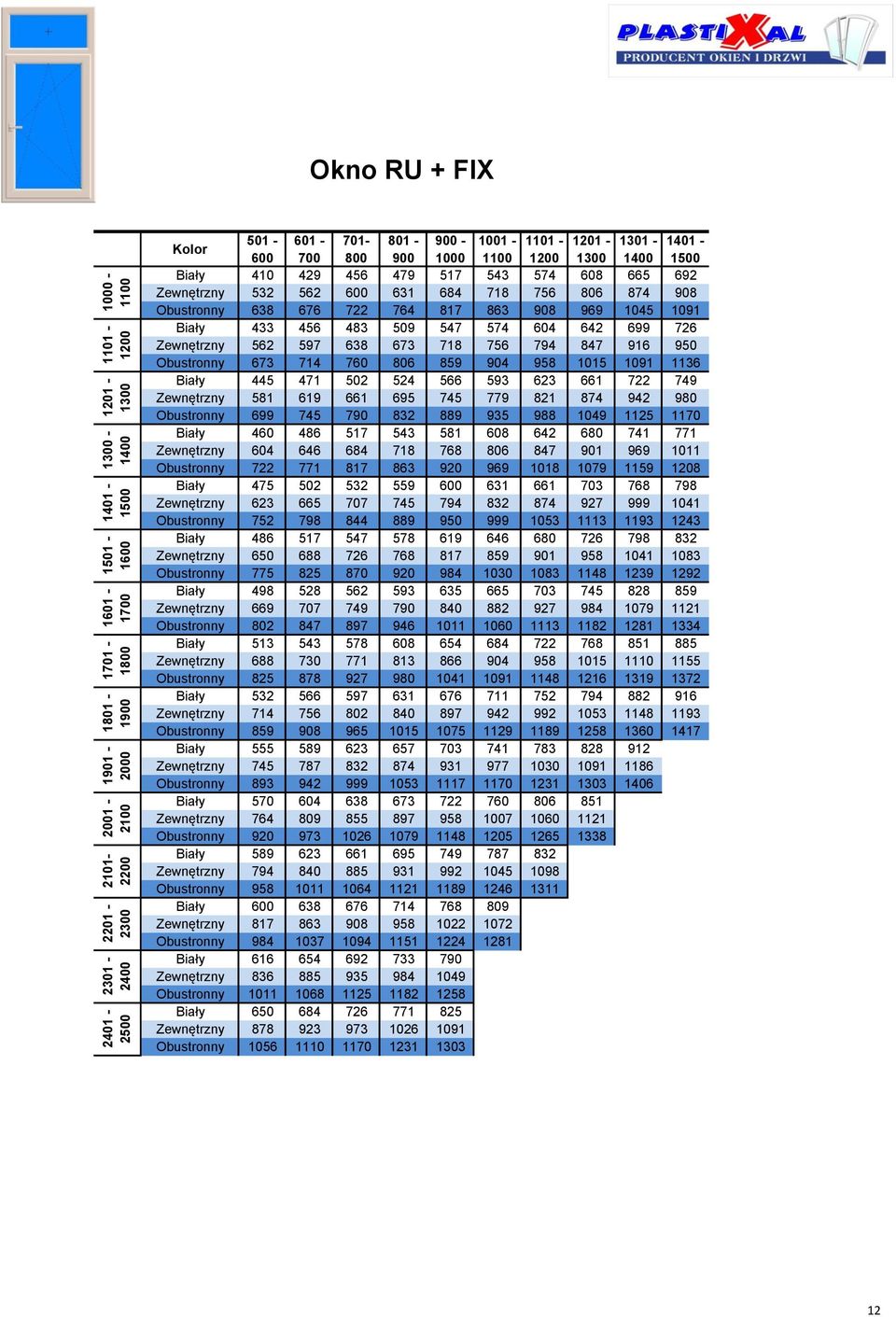 PLASTIXAL
PRODUCENT OKIEN I DRZWI

Okno RU + FIX

| | Kolor | 501 - 600 | 601 - 700 | 701- 800 | 801 - 900 | 900 - 1000 | 1001 - 1100 | 1101 - 1200 | 1201 - 1300 | 1301 - 1400 | 1401 - 1500 |
|---|---|---|---|---|---|---|---|---|---|---|---|
| 1000 - 1100 | Biały | 410 | 429 | 456 | 479 | 517 | 543 | 574 | 608 | 665 | 692 |
| | Zewnętrzny | 532 | 562 | 600 | 631 | 684 | 718 | 756 | 806 | 874 | 908 |
| | Obustronny | 638 | 676 | 722 | 764 | 817 | 863 | 908 | 969 | 1045 | 1091 |
| 1101 - 1200 | Biały | 433 | 456 | 483 | 509 | 547 | 574 | 604 | 642 | 699 | 726 |
| | Zewnętrzny | 562 | 597 | 638 | 673 | 718 | 756 | 794 | 847 | 916 | 950 |
| | Obustronny | 673 | 714 | 760 | 806 | 859 | 904 | 958 | 1015 | 1091 | 1136 |
| 1201 - 1300 | Biały | 445 | 471 | 502 | 524 | 566 | 593 | 623 | 661 | 722 | 749 |
| | Zewnętrzny | 581 | 619 | 661 | 695 | 745 | 779 | 821 | 874 | 942 | 980 |
| | Obustronny | 699 | 745 | 790 | 832 | 889 | 935 | 988 | 1049 | 1125 | 1170 |
| 1300 - 1400 | Biały | 460 | 486 | 517 | 543 | 581 | 608 | 642 | 680 | 741 | 771 |
| | Zewnętrzny | 604 | 646 | 684 | 718 | 768 | 806 | 847 | 901 | 969 | 1011 |
| | Obustronny | 722 | 771 | 817 | 863 | 920 | 969 | 1018 | 1079 | 1159 | 1208 |
| 1401 - 1500 | Biały | 475 | 502 | 532 | 559 | 600 | 631 | 661 | 703 | 768 | 798 |
| | Zewnętrzny | 623 | 665 | 707 | 745 | 794 | 832 | 874 | 927 | 999 | 1041 |
| | Obustronny | 752 | 798 | 844 | 889 | 950 | 999 | 1053 | 1113 | 1193 | 1243 |
| 1501 - 1600 | Biały | 486 | 517 | 547 | 578 | 619 | 646 | 680 | 726 | 798 | 832 |
| | Zewnętrzny | 650 | 688 | 726 | 768 | 817 | 859 | 901 | 958 | 1041 | 1083 |
| | Obustronny | 775 | 825 | 870 | 920 | 984 | 1030 | 1083 | 1148 | 1239 | 1292 |
| 1601 - 1700 | Biały | 498 | 528 | 562 | 593 | 635 | 665 | 703 | 745 | 828 | 859 |
| | Zewnętrzny | 669 | 707 | 749 | 790 | 840 | 882 | 927 | 984 | 1079 | 1121 |
| | Obustronny | 802 | 847 | 897 | 946 | 1011 | 1060 | 1113 | 1182 | 1281 | 1334 |
| 1701 - 1800 | Biały | 513 | 543 | 578 | 608 | 654 | 684 | 722 | 768 | 851 | 885 |
| | Zewnętrzny | 688 | 730 | 771 | 813 | 866 | 904 | 958 | 1015 | 1110 | 1155 |
| | Obustronny | 825 | 878 | 927 | 980 | 1041 | 1091 | 1148 | 1216 | 1319 | 1372 |
| 1801 - 1900 | Biały | 532 | 566 | 597 | 631 | 676 | 711 | 752 | 794 | 882 | 916 |
| | Zewnętrzny | 714 | 756 | 802 | 840 | 897 | 942 | 992 | 1053 | 1148 | 1193 |
| | Obustronny | 859 | 908 | 965 | 1015 | 1075 | 1129 | 1189 | 1258 | 1360 | 1417 |
| 1901 - 2000 | Biały | 555 | 589 | 623 | 657 | 703 | 741 | 783 | 828 | 912 | |
| | Zewnętrzny | 745 | 787 | 832 | 874 | 931 | 977 | 1030 | 1091 | 1186 | |
| | Obustronny | 893 | 942 | 999 | 1053 | 1117 | 1170 | 1231 | 1303 | 1406 | |
| 2001 - 2100 | Biały | 570 | 604 | 638 | 673 | 722 | 760 | 806 | 851 | | |
| | Zewnętrzny | 764 | 809 | 855 | 897 | 958 | 1007 | 1060 | 1121 | | |
| | Obustronny | 920 | 973 | 1026 | 1079 | 1148 | 1205 | 1265 | 1338 | | |
| 2101- 2200 | Biały | 589 | 623 | 661 | 695 | 749 | 787 | 832 | | | |
| | Zewnętrzny | 794 | 840 | 885 | 931 | 992 | 1045 | 1098 | | | |
| | Obustronny | 958 | 1011 | 1064 | 1121 | 1189 | 1246 | 1311 | | | |
| 2201 - 2300 | Biały | 600 | 638 | 676 | 714 | 768 | 809 | | | | |
| | Zewnętrzny | 817 | 863 | 908 | 958 | 1022 | 1072 | | | | |
| | Obustronny | 984 | 1037 | 1094 | 1151 | 1224 | 1281 | | | | |
| 2301 - 2400 | Biały | 616 | 654 | 692 | 733 | 790 | | | | | |
| | Zewnętrzny | 836 | 885 | 935 | 984 | 1049 | | | | | |
| | Obustronny | 1011 | 1068 | 1125 | 1182 | 1258 | | | | | |
| 2401 - 2500 | Biały | 650 | 684 | 726 | 771 | 825 | | | | | |
| | Zewnętrzny | 878 | 923 | 973 | 1026 | 1091 | | | | | |
| | Obustronny | 1056 | 1110 | 1170 | 1231 | 1303 | | | | | |

12